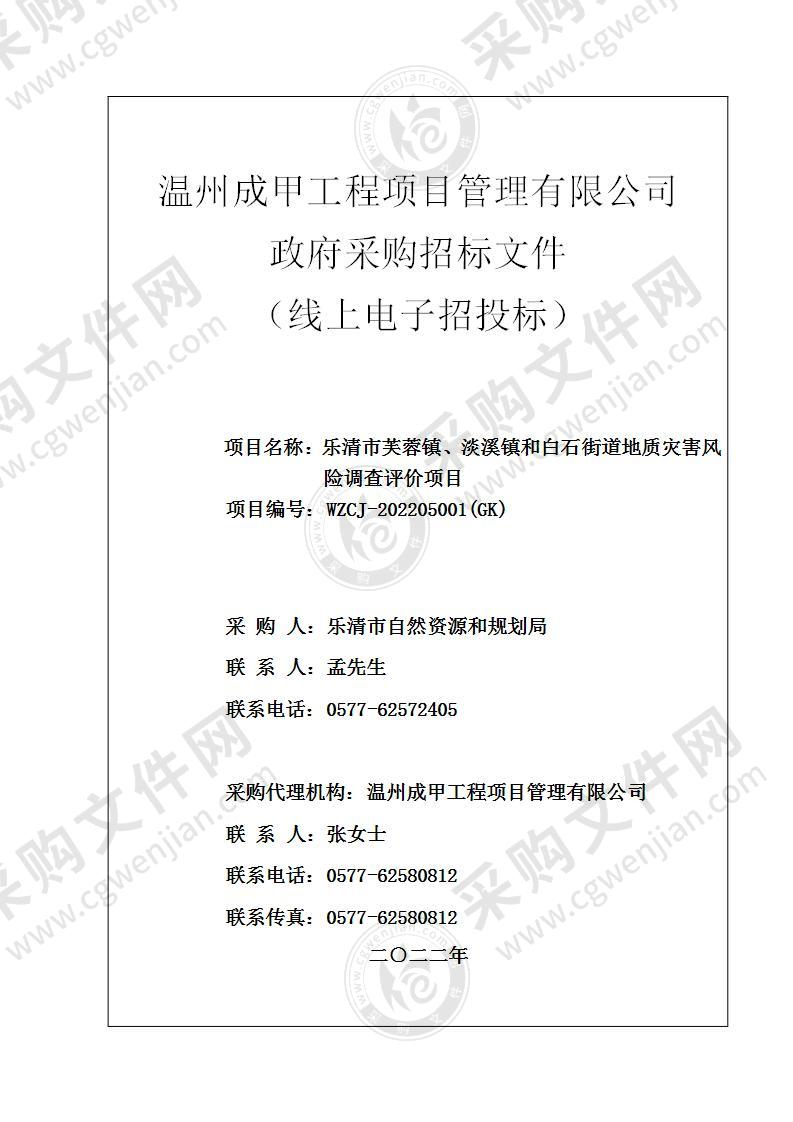 温州成甲工程项目管理有限公司
政府采购招标文件
（线上电子招投标）

项目名称：乐清市芙蓉镇、淡溪镇和白石街道地质灾害风险调查评价项目
项目编号：WZCJ-202205001(GK)

采 购 人：乐清市自然资源和规划局
联 系 人：孟先生
联系电话：0577-62572405

采购代理机构：温州成甲工程项目管理有限公司
联 系 人：张女士
联系电话：0577-62580812
联系传真：0577-62580812

二〇二二年

采购文件网 www.cgwenjian.com